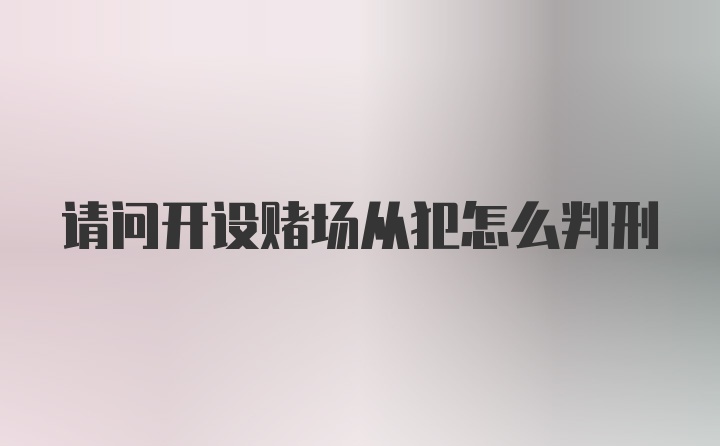 请问开设赌场从犯怎么判刑